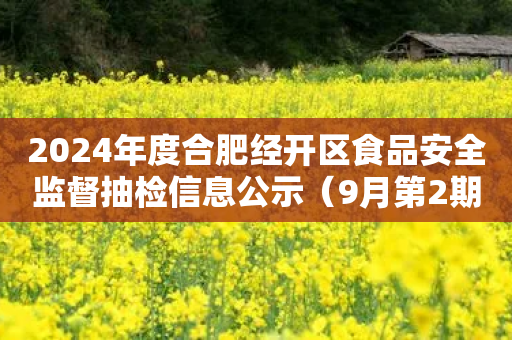 2024年度合肥经开区食品安全监督抽检信息公示（9月第2期